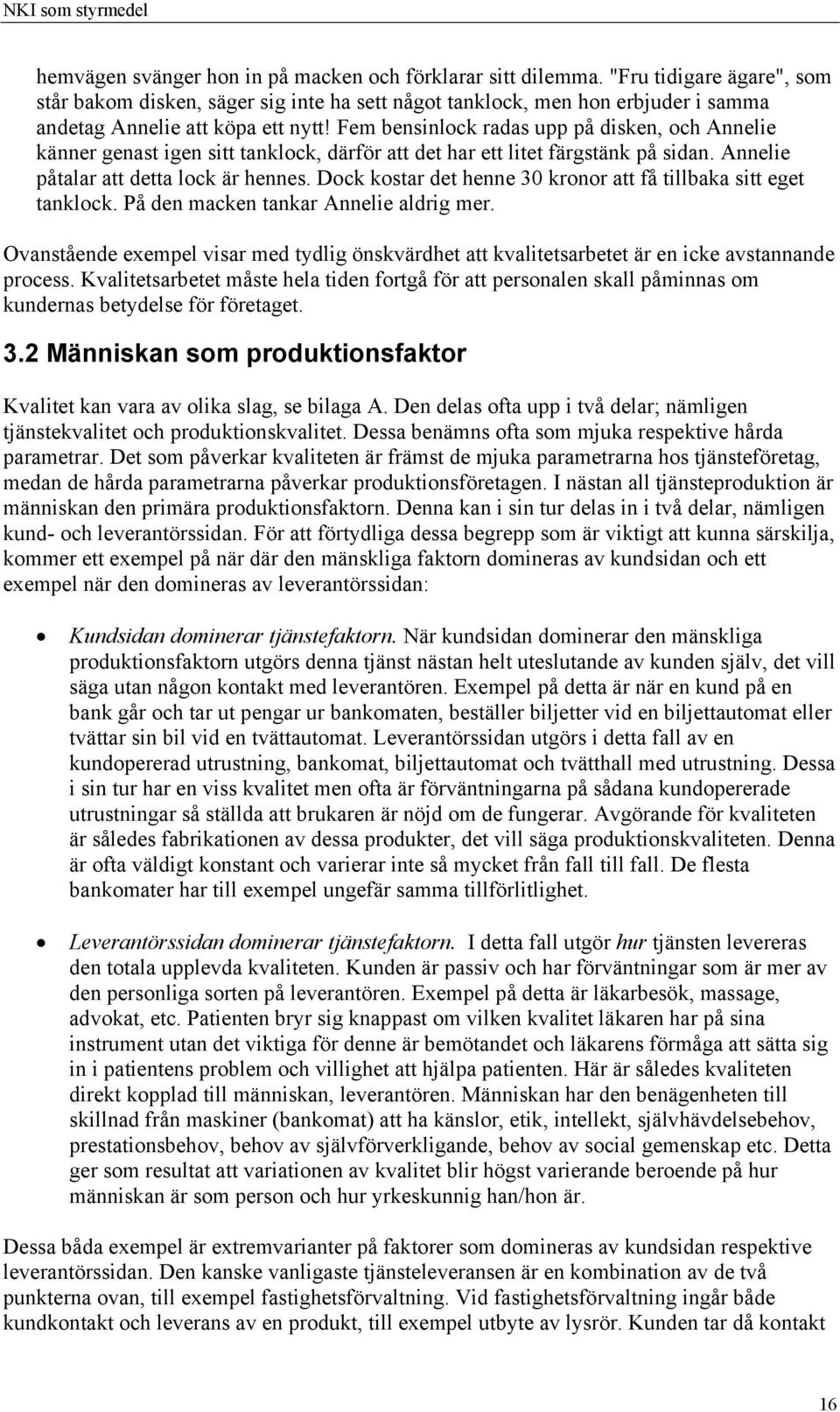 NKI som styrmedel

hemvägen svänger hon in på macken och förklarar sitt dilemma. "Fru tidigare ägare", som står bakom disken, säger sig inte ha sett något tanklock, men hon erbjuder i samma andetag Annelie att köpa ett nytt! Fem bensinlock radas upp på disken, och Annelie känner genast igen sitt tanklock, därför att det har ett litet färgstänk på sidan. Annelie påtalar att detta lock är hennes. Dock kostar det henne 30 kronor att få tillbaka sitt eget tanklock. På den macken tankar Annelie aldrig mer.

Ovanstående exempel visar med tydlig önskvärdhet att kvalitetsarbetet är en icke avstannande process. Kvalitetsarbetet måste hela tiden fortgå för att personalen skall påminnas om kundernas betydelse för företaget.

3.2 Människan som produktionsfaktor

Kvalitet kan vara av olika slag, se bilaga A. Den delas ofta upp i två delar; nämligen tjänstekvalitet och produktionskvalitet. Dessa benämns ofta som mjuka respektive hårda parametrar. Det som påverkar kvaliteten är främst de mjuka parametrarna hos tjänsteföretag, medan de hårda parametrarna påverkar produktionsföretagen. I nästan all tjänsteproduktion är människan den primära produktionsfaktorn. Denna kan i sin tur delas in i två delar, nämligen kund- och leverantörssidan. För att förtydliga dessa begrepp som är viktigt att kunna särskilja, kommer ett exempel på när där den mänskliga faktorn domineras av kundsidan och ett exempel när den domineras av leverantörssidan:

• Kundsidan dominerar tjänstefaktorn. När kundsidan dominerar den mänskliga produktionsfaktorn utgörs denna tjänst nästan helt uteslutande av kunden själv, det vill säga utan någon kontakt med leverantören. Exempel på detta är när en kund på en bank går och tar ut pengar ur bankomaten, beställer biljetter vid en biljettautomat eller tvättar sin bil vid en tvättautomat. Leverantörssidan utgörs i detta fall av en kundopererad utrustning, bankomat, biljettautomat och tvätthall med utrustning. Dessa i sin tur har en viss kvalitet men ofta är förväntningarna på sådana kundopererade utrustningar så ställda att brukaren är nöjd om de fungerar. Avgörande för kvaliteten är således fabrikationen av dessa produkter, det vill säga produktionskvaliteten. Denna är ofta väldigt konstant och varierar inte så mycket från fall till fall. De flesta bankomater har till exempel ungefär samma tillförlitlighet.

• Leverantörssidan dominerar tjänstefaktorn. I detta fall utgör hur tjänsten levereras den totala upplevda kvaliteten. Kunden är passiv och har förväntningar som är mer av den personliga sorten på leverantören. Exempel på detta är läkarbesök, massage, advokat, etc. Patienten bryr sig knappast om vilken kvalitet läkaren har på sina instrument utan det viktiga för denne är bemötandet och läkarens förmåga att sätta sig in i patientens problem och villighet att hjälpa patienten. Här är således kvaliteten direkt kopplad till människan, leverantören. Människan har den benägenheten till skillnad från maskiner (bankomat) att ha känslor, etik, intellekt, självhävdelsebehov, prestationsbehov, behov av självförverkligande, behov av social gemenskap etc. Detta ger som resultat att variationen av kvalitet blir högst varierande beroende på hur människan är som person och hur yrkeskunnig han/hon är.

Dessa båda exempel är extremvarianter på faktorer som domineras av kundsidan respektive leverantörssidan. Den kanske vanligaste tjänsteleveransen är en kombination av de två punkterna ovan, till exempel fastighetsförvaltning. Vid fastighetsförvaltning ingår både kundkontakt och leverans av en produkt, till exempel utbyte av lysrör. Kunden tar då kontakt

16